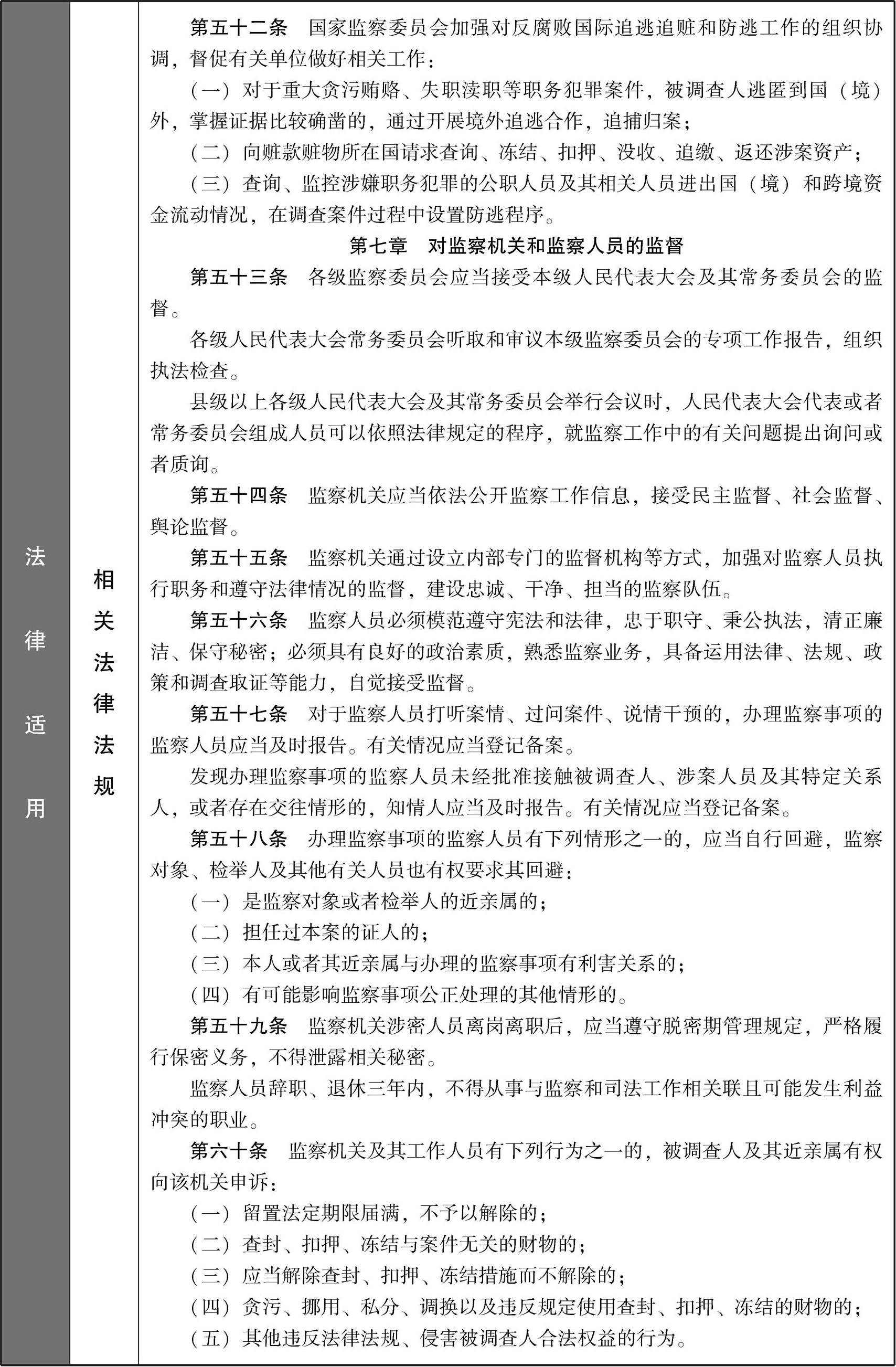 法律适用

相关法律法规

第五十二条　国家监察委员会加强对反腐败国际追逃追赃和防逃工作的组织协调，督促有关单位做好相关工作：

（一）对于重大贪污贿赂、失职渎职等职务犯罪案件，被调查人逃匿到国（境）外，掌握证据比较确凿的，通过开展境外追逃合作，追捕归案；

（二）向赃款赃物所在国请求查询、冻结、扣押、没收、追缴、返还涉案资产；

（三）查询、监控涉嫌职务犯罪的公职人员及其相关人员进出国（境）和跨境资金流动情况，在调查案件过程中设置防逃程序。

第七章　对监察机关和监察人员的监督

第五十三条　各级监察委员会应当接受本级人民代表大会及其常务委员会的监督。

各级人民代表大会常务委员会听取和审议本级监察委员会的专项工作报告，组织执法检查。

县级以上各级人民代表大会及其常务委员会举行会议时，人民代表大会代表或者常务委员会组成人员可以依照法律规定的程序，就监察工作中的有关问题提出询问或者质询。

第五十四条　监察机关应当依法公开监察工作信息，接受民主监督、社会监督、舆论监督。

第五十五条　监察机关通过设立内部专门的监督机构等方式，加强对监察人员执行职务和遵守法律情况的监督，建设忠诚、干净、担当的监察队伍。

第五十六条　监察人员必须模范遵守宪法和法律，忠于职守、秉公执法，清正廉洁、保守秘密；必须具有良好的政治素质，熟悉监察业务，具备运用法律、法规、政策和调查取证等能力，自觉接受监督。

第五十七条　对于监察人员打听案情、过问案件、说情干预的，办理监察事项的监察人员应当及时报告。有关情况应当登记备案。

发现办理监察事项的监察人员未经批准接触被调查人、涉案人员及其特定关系人，或者存在交往情形的，知情人应当及时报告。有关情况应当登记备案。

第五十八条　办理监察事项的监察人员有下列情形之一的，应当自行回避，监察对象、检举人及其他有关人员也有权要求其回避：

（一）是监察对象或者检举人的近亲属的；

（二）担任过本案的证人的；

（三）本人或者其近亲属与办理的监察事项有利害关系的；

（四）有可能影响监察事项公正处理的其他情形的。

第五十九条　监察机关涉密人员离岗离职后，应当遵守脱密期管理规定，严格履行保密义务，不得泄露相关秘密。

监察人员辞职、退休三年内，不得从事与监察和司法工作相关联且可能发生利益冲突的职业。

第六十条　监察机关及其工作人员有下列行为之一的，被调查人及其近亲属有权向该机关申诉：

（一）留置法定期限届满，不予以解除的；

（二）查封、扣押、冻结与案件无关的财物的；

（三）应当解除查封、扣押、冻结措施而不解除的；

（四）贪污、挪用、私分、调换以及违反规定使用查封、扣押、冻结的财物的；

（五）其他违反法律法规、侵害被调查人合法权益的行为。